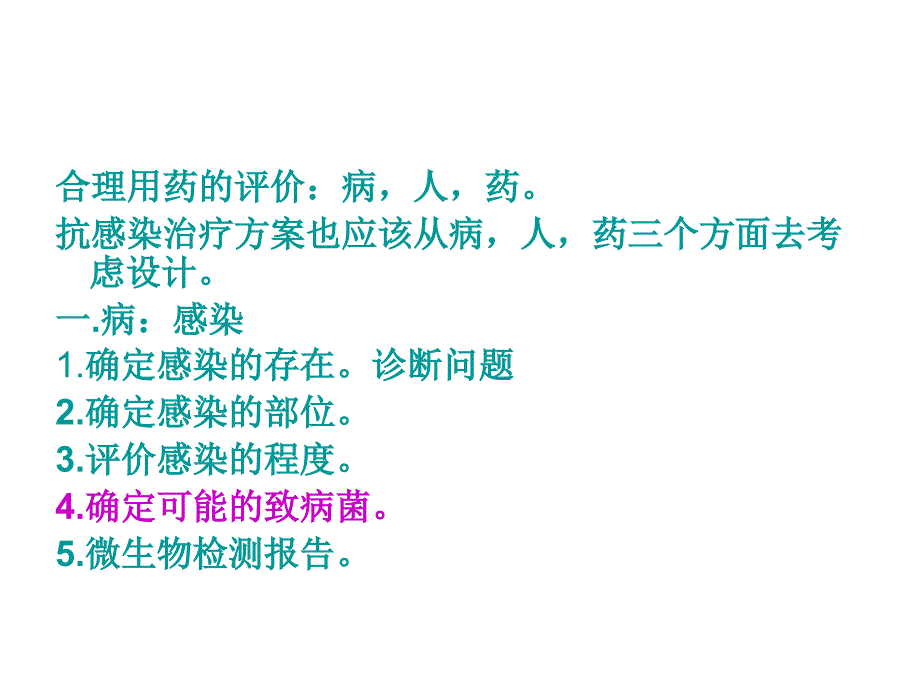 合理用药的评价：病，人，药。

抗感染治疗方案也应该从病，人，药三个方面去考虑设计。

一.病：感染

1.确定感染的存在。诊断问题

2.确定感染的部位。

3.评价感染的程度。

4.确定可能的致病菌。

5.微生物检测报告。